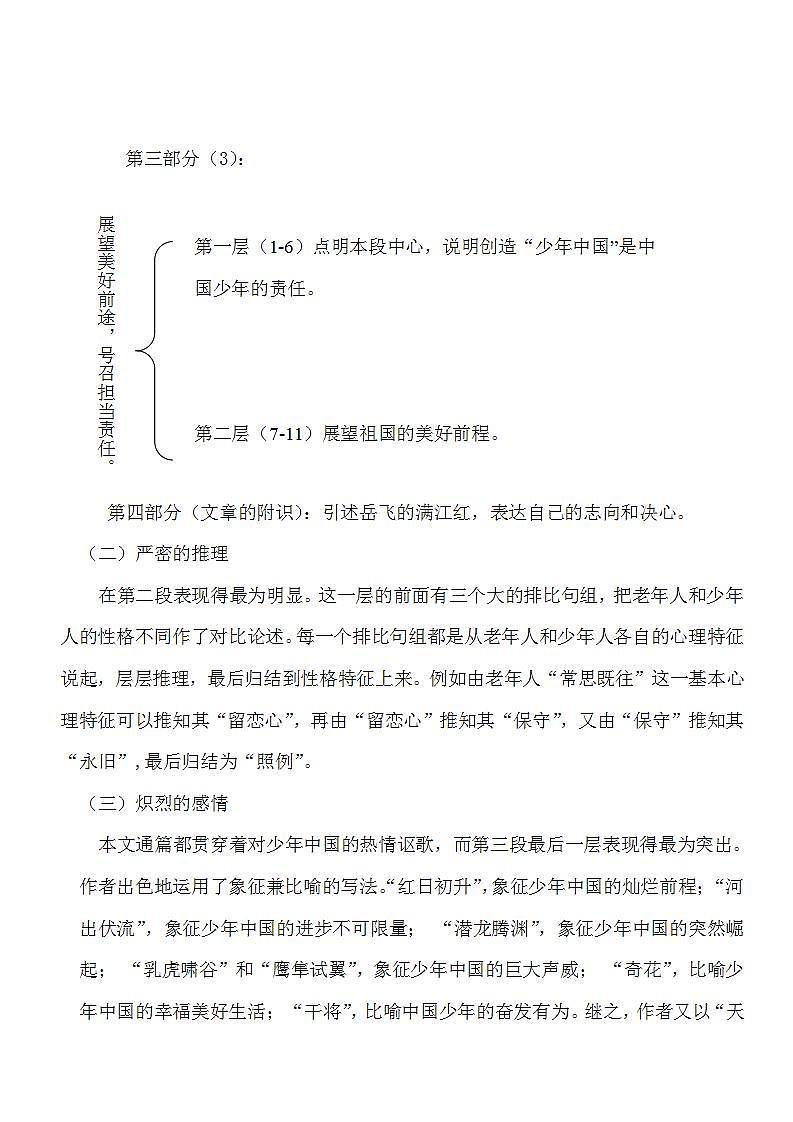 第三部分（3）：

展望美好前途，号召担当责任。

第一层（1-6）点明本段中心，说明创造“少年中国”是中国少年的责任。

第二层（7-11）展望祖国的美好前程。

第四部分（文章的附识）：引述岳飞的满江红，表达自己的志向和决心。

（二）严密的推理

在第二段表现得最为明显。这一层的前面有三个大的排比句组，把老年人和少年人的性格不同作了对比论述。每一个排比句组都是从老年人和少年人各自的心理特征说起，层层推理，最后归结到性格特征上来。例如由老年人“常思既往”这一基本心理特征可以推知其“留恋心”，再由“留恋心”推知其“保守”，又由“保守”推知其“永旧”，最后归结为“照例”。

（三）炽烈的感情

本文通篇都贯穿着对少年中国的热情讴歌，而第三段最后一层表现得最为突出。作者出色地运用了象征兼比喻的写法。“红日初升”，象征少年中国的灿烂前程；“河出伏流”，象征少年中国的进步不可限量；“潜龙腾渊”，象征少年中国的突然崛起；“乳虎啸谷”和“鹰隼试翼”，象征少年中国的巨大声威；“奇花”，比喻少年中国的幸福美好生活；“干将”，比喻中国少年的奋发有为。继之，作者又以“天